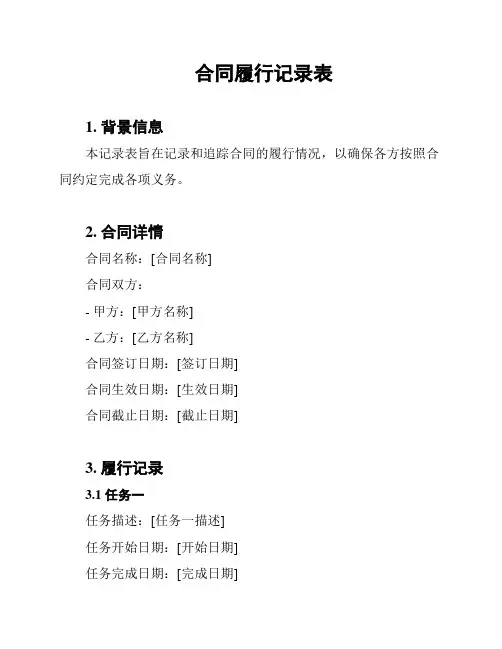 合同履行记录表

1. 背景信息

本记录表旨在记录和追踪合同的履行情况，以确保各方按照合同约定完成各项义务。

2. 合同详情

合同名称：[合同名称]

合同双方：

- 甲方：[甲方名称]

- 乙方：[乙方名称]

合同签订日期：[签订日期]

合同生效日期：[生效日期]

合同截止日期：[截止日期]

3. 履行记录

3.1 任务一

任务描述：[任务一描述]

任务开始日期：[开始日期]

任务完成日期：[完成日期]